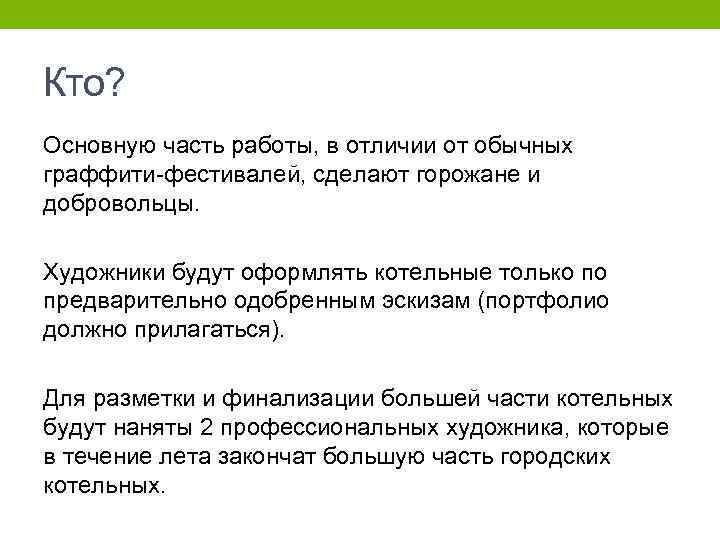 Кто?

Основную часть работы, в отличии от обычных граффити-фестивалей, сделают горожане и добровольцы.

Художники будут оформлять котельные только по предварительно одобренным эскизам (портфолио должно прилагаться).

Для разметки и финализации большей части котельных будут наняты 2 профессиональных художника, которые в течение лета закончат большую часть городских котельных.